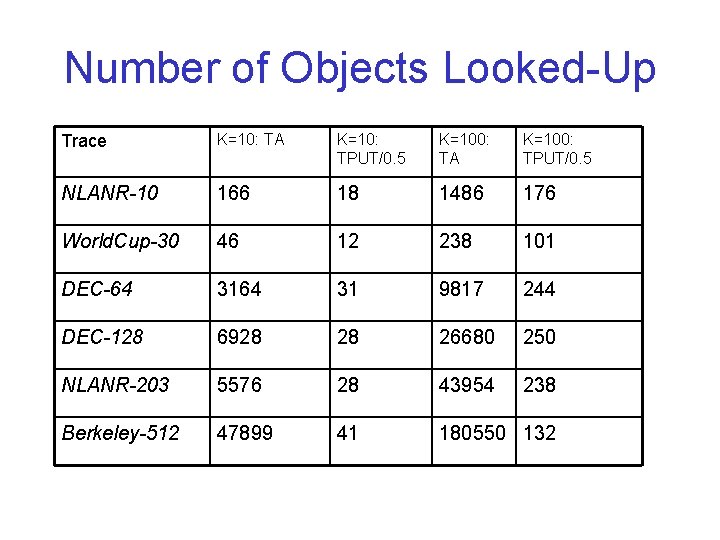 Number of Objects Looked-Up

| Trace | K=10: TA | K=10: TPUT/0.5 | K=100: TA | K=100: TPUT/0.5 |
|---|---|---|---|---|
| NLANR-10 | 166 | 18 | 1486 | 176 |
| WorldCup-30 | 46 | 12 | 238 | 101 |
| DEC-64 | 3164 | 31 | 9817 | 244 |
| DEC-128 | 6928 | 28 | 26680 | 250 |
| NLANR-203 | 5576 | 28 | 43954 | 238 |
| Berkeley-512 | 47899 | 41 | 180550 | 132 |